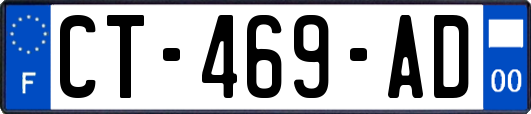 F
CT-469-AD
00